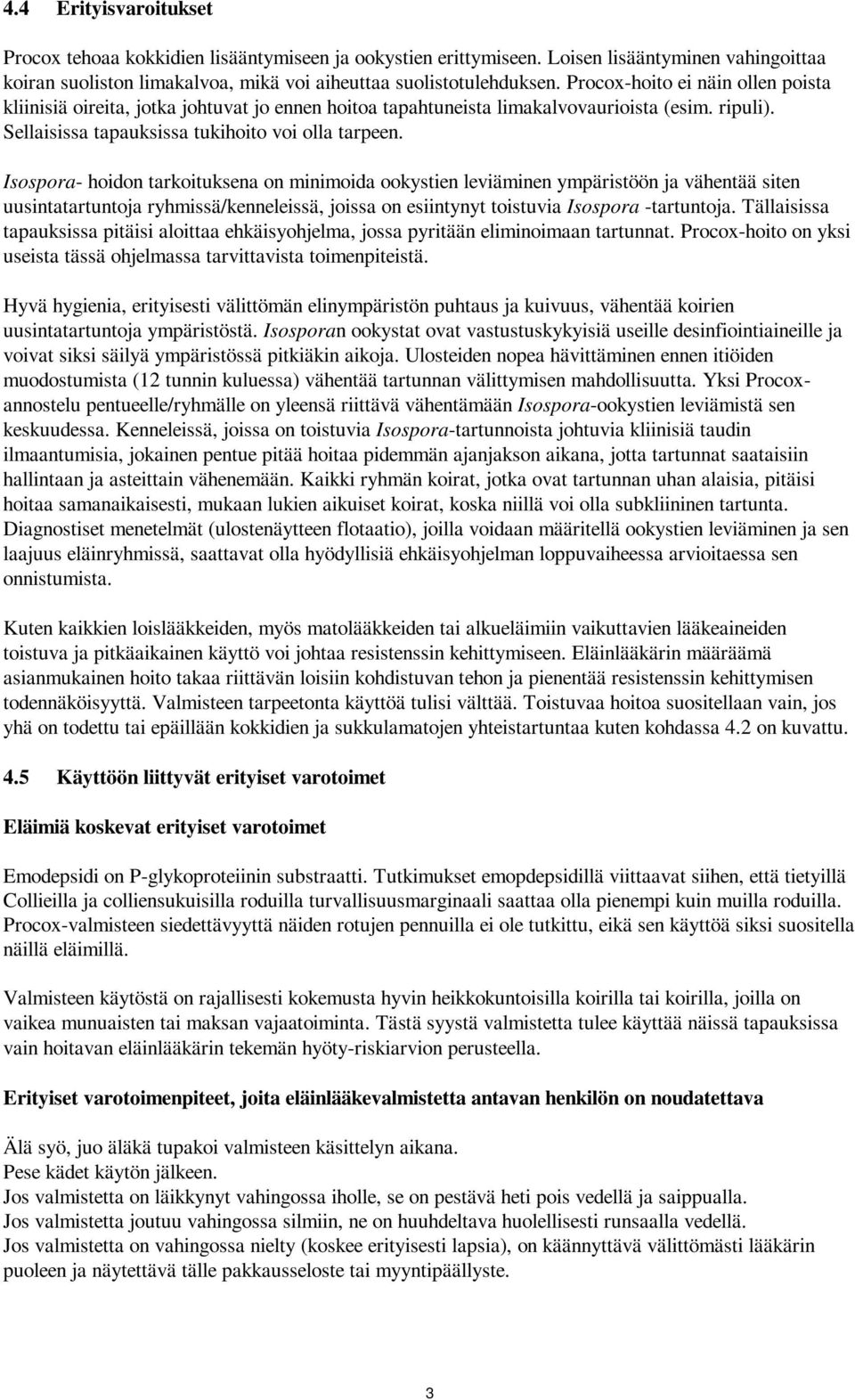 4.4 Erityisvaroitukset

Procox tehoaa kokkidien lisääntymiseen ja ookystien erittymiseen. Loisen lisääntyminen vahingoittaa koiran suoliston limakalvoa, mikä voi aiheuttaa suolistotulehduksen. Procox-hoito ei näin ollen poista kliinisiä oireita, jotka johtuvat jo ennen hoitoa tapahtuneista limakalvovaurioista (esim. ripuli). Sellaisissa tapauksissa tukihoito voi olla tarpeen.

Isospora- hoidon tarkoituksena on minimoida ookystien leviäminen ympäristöön ja vähentää siten uusintatartuntoja ryhmissä/kenneleissä, joissa on esiintynyt toistuvia Isospora -tartuntoja. Tällaisissa tapauksissa pitäisi aloittaa ehkäisyohjelma, jossa pyritään eliminoimaan tartunnat. Procox-hoito on yksi useista tässä ohjelmassa tarvittavista toimenpiteistä.

Hyvä hygienia, erityisesti välittömän elinympäristön puhtaus ja kuivuus, vähentää koirien uusintatartuntoja ympäristöstä. Isosporan ookystat ovat vastustuskykyisiä useille desinfiointiaineille ja voivat siksi säilyä ympäristössä pitkiäkin aikoja. Ulosteiden nopea hävittäminen ennen itiöiden muodostumista (12 tunnin kuluessa) vähentää tartunnan välittymisen mahdollisuutta. Yksi Procox-annostelu pentueelle/ryhmälle on yleensä riittävä vähentämään Isospora-ookystien leviämistä sen keskuudessa. Kenneleissä, joissa on toistuvia Isospora-tartunnoista johtuvia kliinisiä taudin ilmaantumisia, jokainen pentue pitää hoitaa pidemmän ajanjakson aikana, jotta tartunnat saataisiin hallintaan ja asteittain vähenemään. Kaikki ryhmän koirat, jotka ovat tartunnan uhan alaisia, pitäisi hoitaa samanaikaisesti, mukaan lukien aikuiset koirat, koska niillä voi olla subkliininen tartunta. Diagnostiset menetelmät (ulostenäytteen flotaatio), joilla voidaan määritellä ookystien leviäminen ja sen laajuus eläinryhmissä, saattavat olla hyödyllisiä ehkäisyohjelman loppuvaiheessa arvioitaessa sen onnistumista.

Kuten kaikkien loislääkkeiden, myös matolääkkeiden tai alkueläimiin vaikuttavien lääkeaineiden toistuva ja pitkäaikainen käyttö voi johtaa resistenssin kehittymiseen. Eläinlääkärin määräämä asianmukainen hoito takaa riittävän loisiin kohdistuvan tehon ja pienentää resistenssin kehittymisen todennäköisyyttä. Valmisteen tarpeetonta käyttöä tulisi välttää. Toistuvaa hoitoa suositellaan vain, jos yhä on todettu tai epäillään kokkidien ja sukkulamatojen yhteistartuntaa kuten kohdassa 4.2 on kuvattu.

4.5 Käyttöön liittyvät erityiset varotoimet

Eläimiä koskevat erityiset varotoimet

Emodepsidi on P-glykoproteiinin substraatti. Tutkimukset emopdepsidillä viittaavat siihen, että tietyillä Collieilla ja colliensukuisilla roduilla turvallisuusmarginaali saattaa olla pienempi kuin muilla roduilla. Procox-valmisteen siedettävyyttä näiden rotujen pennuilla ei ole tutkittu, eikä sen käyttöä siksi suositella näillä eläimillä.

Valmisteen käytöstä on rajallisesti kokemusta hyvin heikkokuntoisilla koirilla tai koirilla, joilla on vaikea munuaisten tai maksan vajaatoiminta. Tästä syystä valmistetta tulee käyttää näissä tapauksissa vain hoitavan eläinlääkärin tekemän hyöty-riskiarvion perusteella.

Erityiset varotoimenpiteet, joita eläinlääkevalmistetta antavan henkilön on noudatettava

Älä syö, juo äläkä tupakoi valmisteen käsittelyn aikana.
Pese kädet käytön jälkeen.
Jos valmistetta on läikkynyt vahingossa iholle, se on pestävä heti pois vedellä ja saippualla.
Jos valmistetta joutuu vahingossa silmiin, ne on huuhdeltava huolellisesti runsaalla vedellä.
Jos valmistetta on vahingossa nielty (koskee erityisesti lapsia), on käännyttävä välittömästi lääkärin puoleen ja näytettävä tälle pakkausseloste tai myyntipäällyste.

3